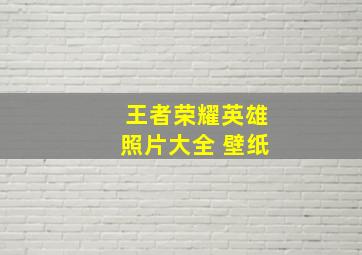 王者荣耀英雄
照片大全 壁纸